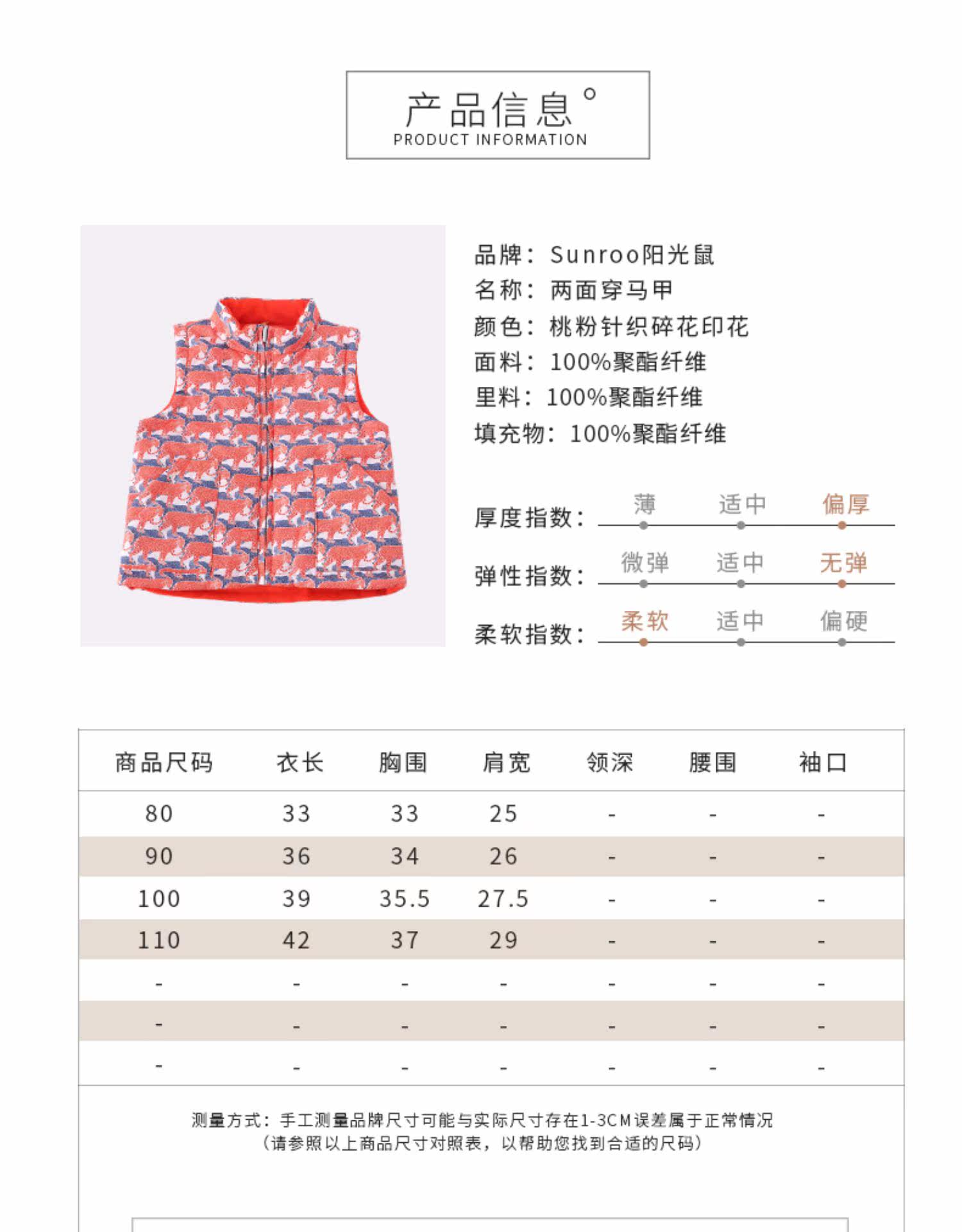 产品信息°
PRODUCT INFORMATION

品牌：Sunroo阳光鼠
名称：两面穿马甲
颜色：桃粉针织碎花印花
面料：100%聚酯纤维
里料：100%聚酯纤维
填充物：100%聚酯纤维

厚度指数： 薄 适中 偏厚
弹性指数： 微弹 适中 无弹
柔软指数： 柔软 适中 偏硬

| 商品尺码 | 衣长 | 胸围 | 肩宽 | 领深 | 腰围 | 袖口 |
|---|---|---|---|---|---|---|
| 80 | 33 | 33 | 25 | - | - | - |
| 90 | 36 | 34 | 26 | - | - | - |
| 100 | 39 | 35.5 | 27.5 | - | - | - |
| 110 | 42 | 37 | 29 | - | - | - |
| - | - | - | - | - | - | - |
| - | - | - | - | - | - | - |
| - | - | - | - | - | - | - |

测量方式：手工测量品牌尺寸可能与实际尺寸存在1-3CM误差属于正常情况
（请参照以上商品尺寸对照表，以帮助您找到合适的尺码）